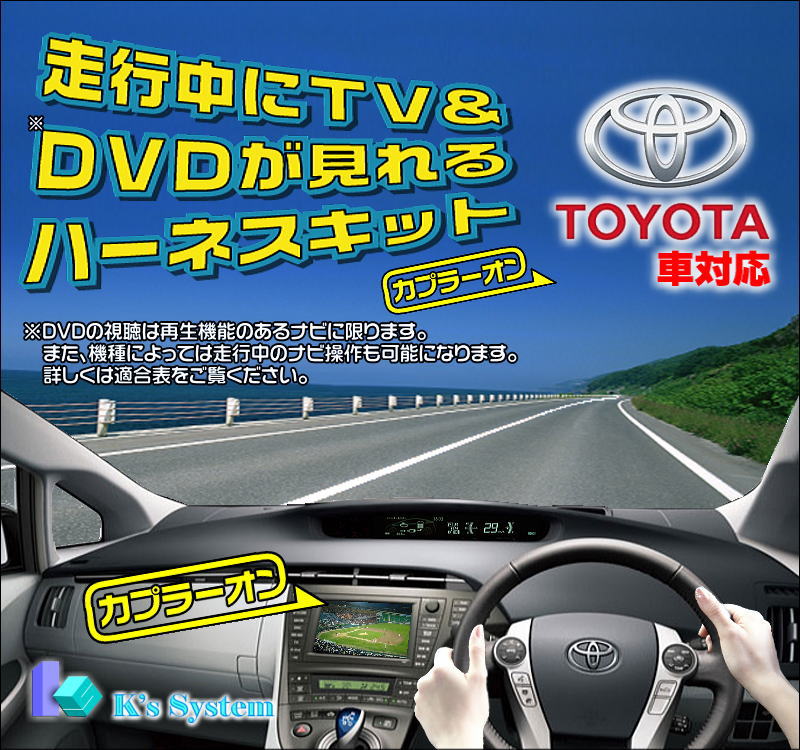 走行中にTV&
※DVDが見れる
ハーネスキット

カプラーオン

TOYOTA
車対応

※DVDの視聴は再生機能のあるナビに限ります。
また、機種によっては走行中のナビ操作も可能になります。
詳しくは適合表をご覧ください。

29

カプラーオン

K's System